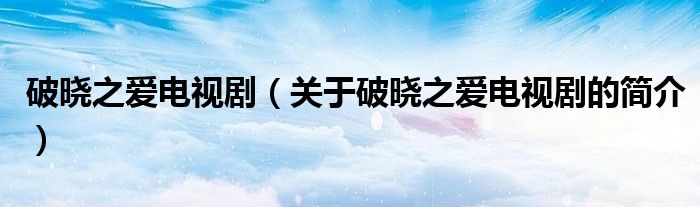 破晓之爱电视剧（关于破晓之爱电视剧的简介）